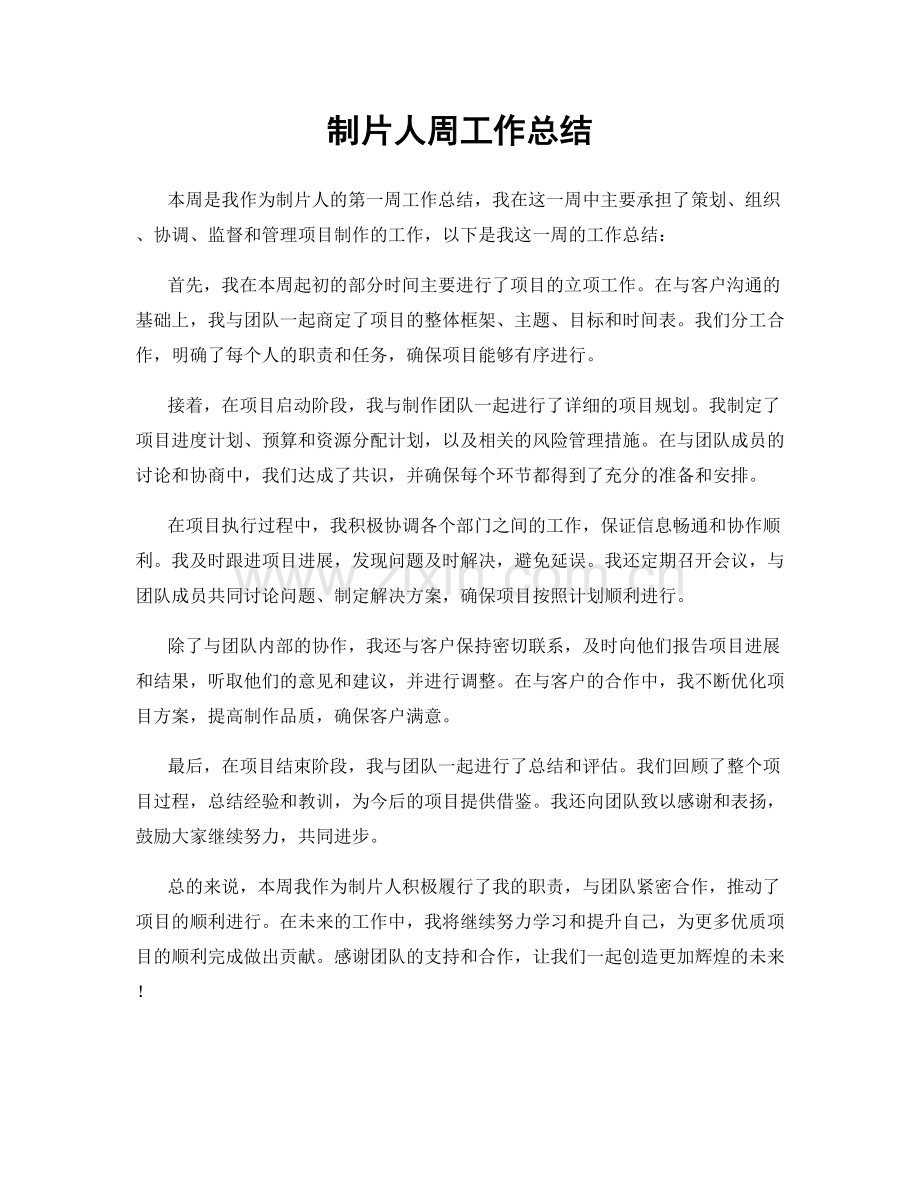 制片人周工作总结

本周是我作为制片人的第一周工作总结，我在这一周中主要承担了策划、组织、协调、监督和管理项目制作的工作，以下是我这一周的工作总结：

首先，我在本周起初的部分时间主要进行了项目的立项工作。在与客户沟通的基础上，我与团队一起商定了项目的整体框架、主题、目标和时间表。我们分工合作，明确了每个人的职责和任务，确保项目能够有序进行。

接着，在项目启动阶段，我与制作团队一起进行了详细的项目规划。我制定了项目进度计划、预算和资源分配计划，以及相关的风险管理措施。在与团队成员的讨论和协商中，我们达成了共识，并确保每个环节都得到了充分的准备和安排。

在项目执行过程中，我积极协调各个部门之间的工作，保证信息畅通和协作顺利。我及时跟进项目进展，发现问题及时解决，避免延误。我还定期召开会议，与团队成员共同讨论问题、制定解决方案，确保项目按照计划顺利进行。

除了与团队内部的协作，我还与客户保持密切联系，及时向他们报告项目进展和结果，听取他们的意见和建议，并进行调整。在与客户的合作中，我不断优化项目方案，提高制作品质，确保客户满意。

最后，在项目结束阶段，我与团队一起进行了总结和评估。我们回顾了整个项目过程，总结经验和教训，为今后的项目提供借鉴。我还向团队致以感谢和表扬，鼓励大家继续努力，共同进步。

总的来说，本周我作为制片人积极履行了我的职责，与团队紧密合作，推动了项目的顺利进行。在未来的工作中，我将继续努力学习和提升自己，为更多优质项目的顺利完成做出贡献。感谢团队的支持和合作，让我们一起创造更加辉煌的未来！

www.zixin.com.cn